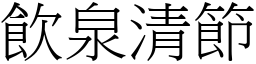 飲泉清節